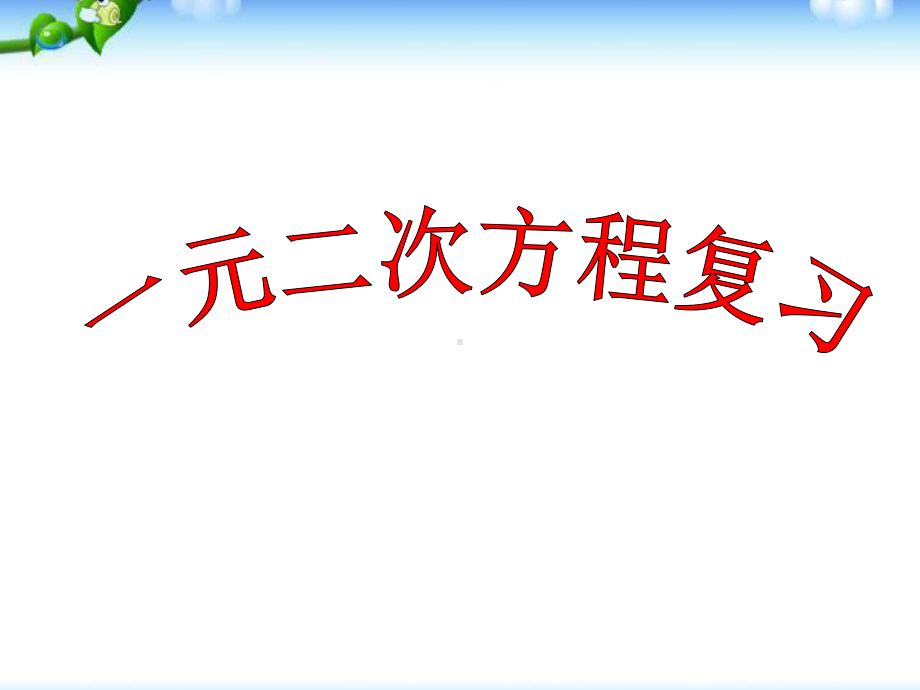 一元二次方程复习